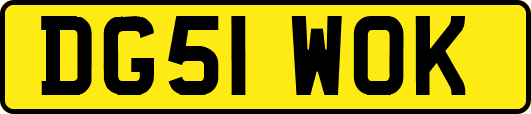 DG51 WOK